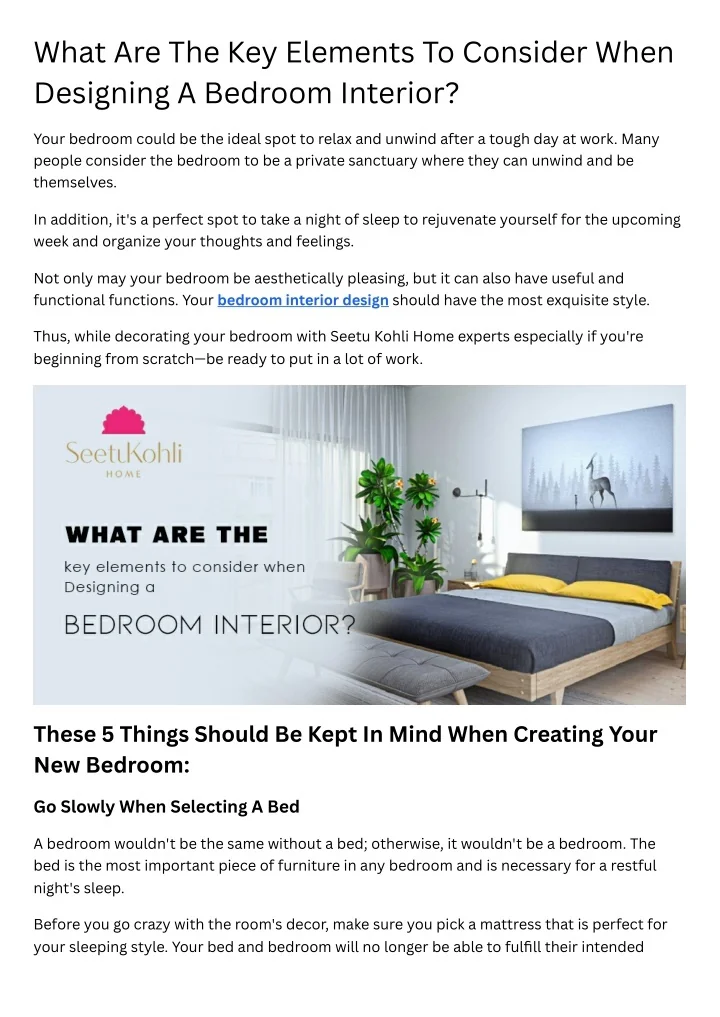 What Are The Key Elements To Consider When Designing A Bedroom Interior?

Your bedroom could be the ideal spot to relax and unwind after a tough day at work. Many people consider the bedroom to be a private sanctuary where they can unwind and be themselves.

In addition, it's a perfect spot to take a night of sleep to rejuvenate yourself for the upcoming week and organize your thoughts and feelings.

Not only may your bedroom be aesthetically pleasing, but it can also have useful and functional functions. Your bedroom interior design should have the most exquisite style.

Thus, while decorating your bedroom with Seetu Kohli Home experts especially if you're beginning from scratch—be ready to put in a lot of work.

SeetuKohli
HOME

WHAT ARE THE
key elements to consider when
Designing a
BEDROOM INTERIOR?

These 5 Things Should Be Kept In Mind When Creating Your New Bedroom:

Go Slowly When Selecting A Bed

A bedroom wouldn't be the same without a bed; otherwise, it wouldn't be a bedroom. The bed is the most important piece of furniture in any bedroom and is necessary for a restful night's sleep.

Before you go crazy with the room's decor, make sure you pick a mattress that is perfect for your sleeping style. Your bed and bedroom will no longer be able to fulfill their intended